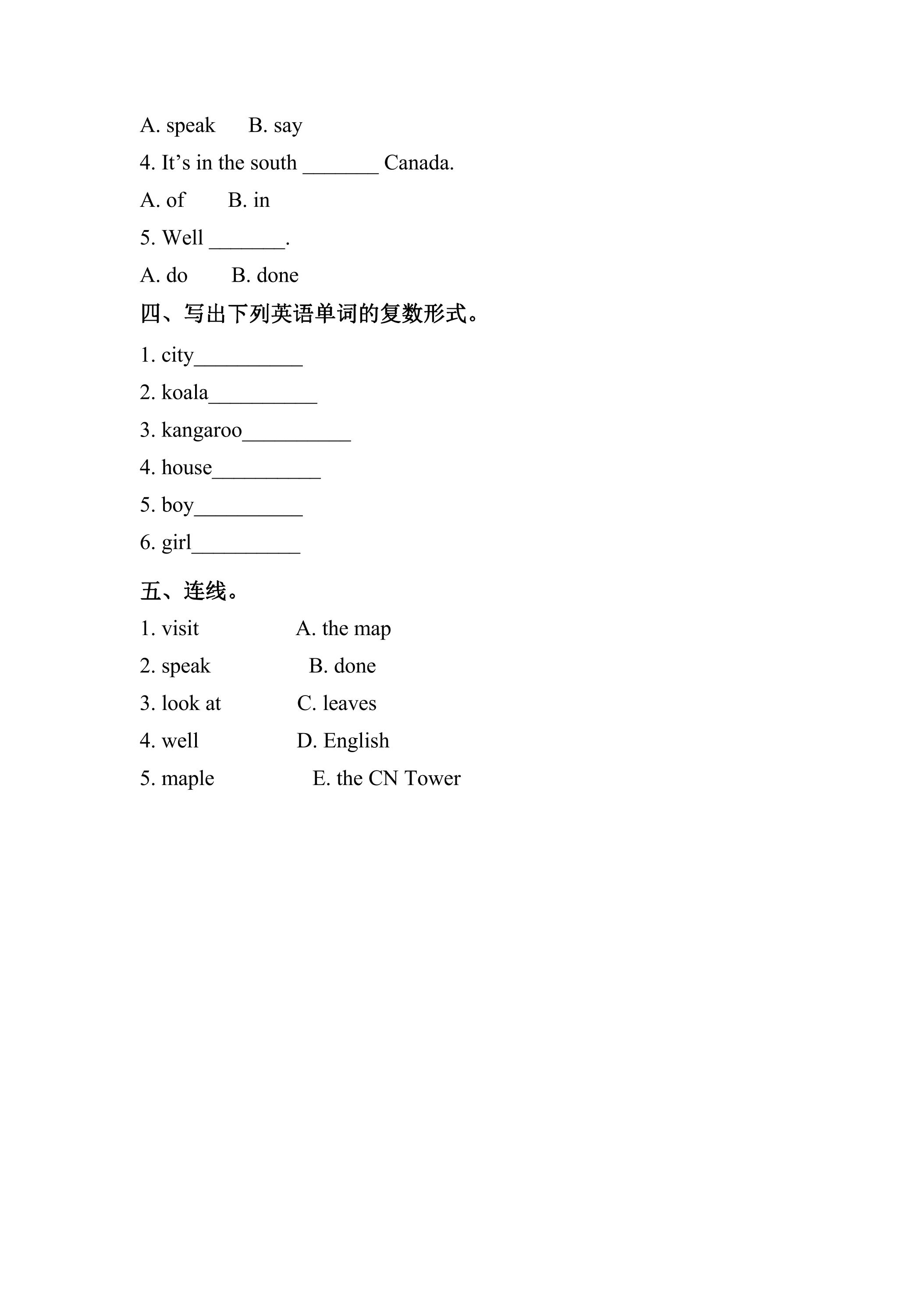 A. speak B. say

4. It's in the south ____ Canada.

A. of B. in

5. Well ____.

A. do B. done

四、写出下列英语单词的复数形式。

1. city____

2. koala____

3. kangaroo____

4. house____

5. boy____

6. girl____

五、连线。

1. visit A. the map

2. speak B. done

3. look at C. leaves

4. well D. English

5. maple E. the CN Tower